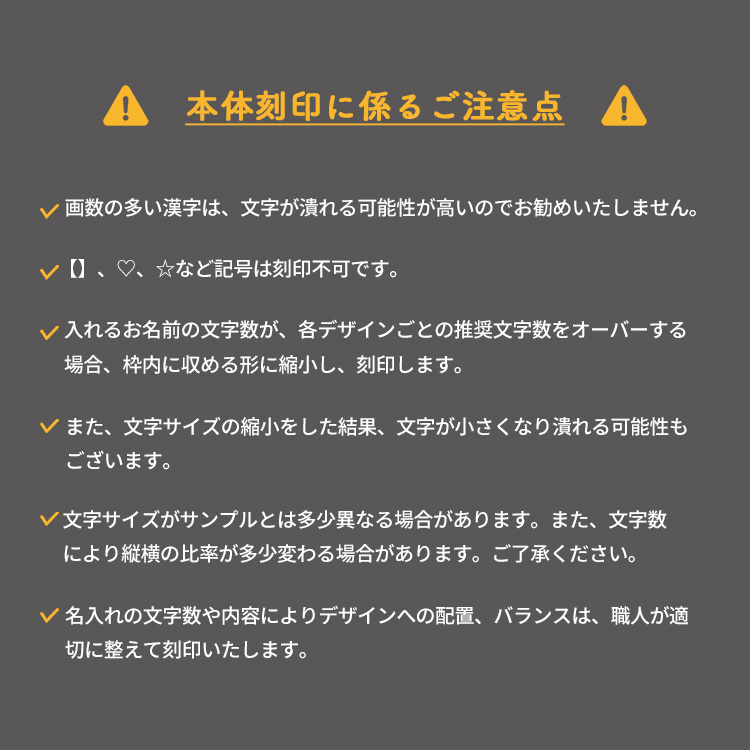 本体刻印に係るご注意点

画数の多い漢字は、文字が潰れる可能性が高いのでお勧めいたしません。

【】、♡、☆など記号は刻印不可です。

入れるお名前の文字数が、各デザインごとの推奨文字数をオーバーする場合、枠内に収める形に縮小し、刻印します。

また、文字サイズの縮小をした結果、文字が小さくなり潰れる可能性もございます。

文字サイズがサンプルとは多少異なる場合があります。また、文字数により縦横の比率が多少変わる場合があります。ご了承ください。

名入れの文字数や内容によりデザインへの配置、バランスは、職人が適切に整えて刻印いたします。